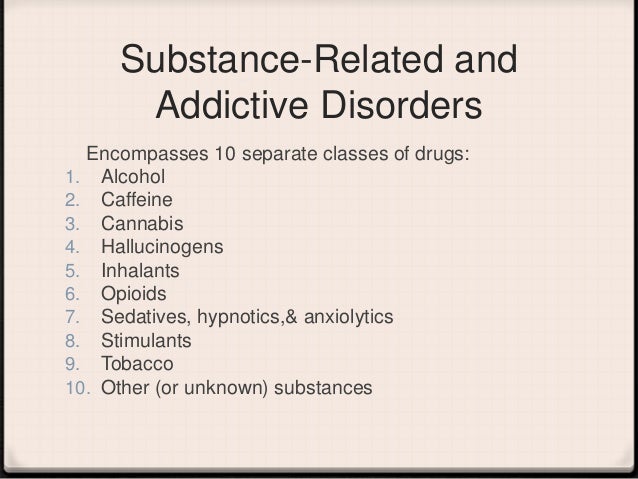 Substance-Related and
Addictive Disorders

Encompasses 10 separate classes of drugs:
1. Alcohol
2. Caffeine
3. Cannabis
4. Hallucinogens
5. Inhalants
6. Opioids
7. Sedatives, hypnotics,& anxiolytics
8. Stimulants
9. Tobacco
10. Other (or unknown) substances